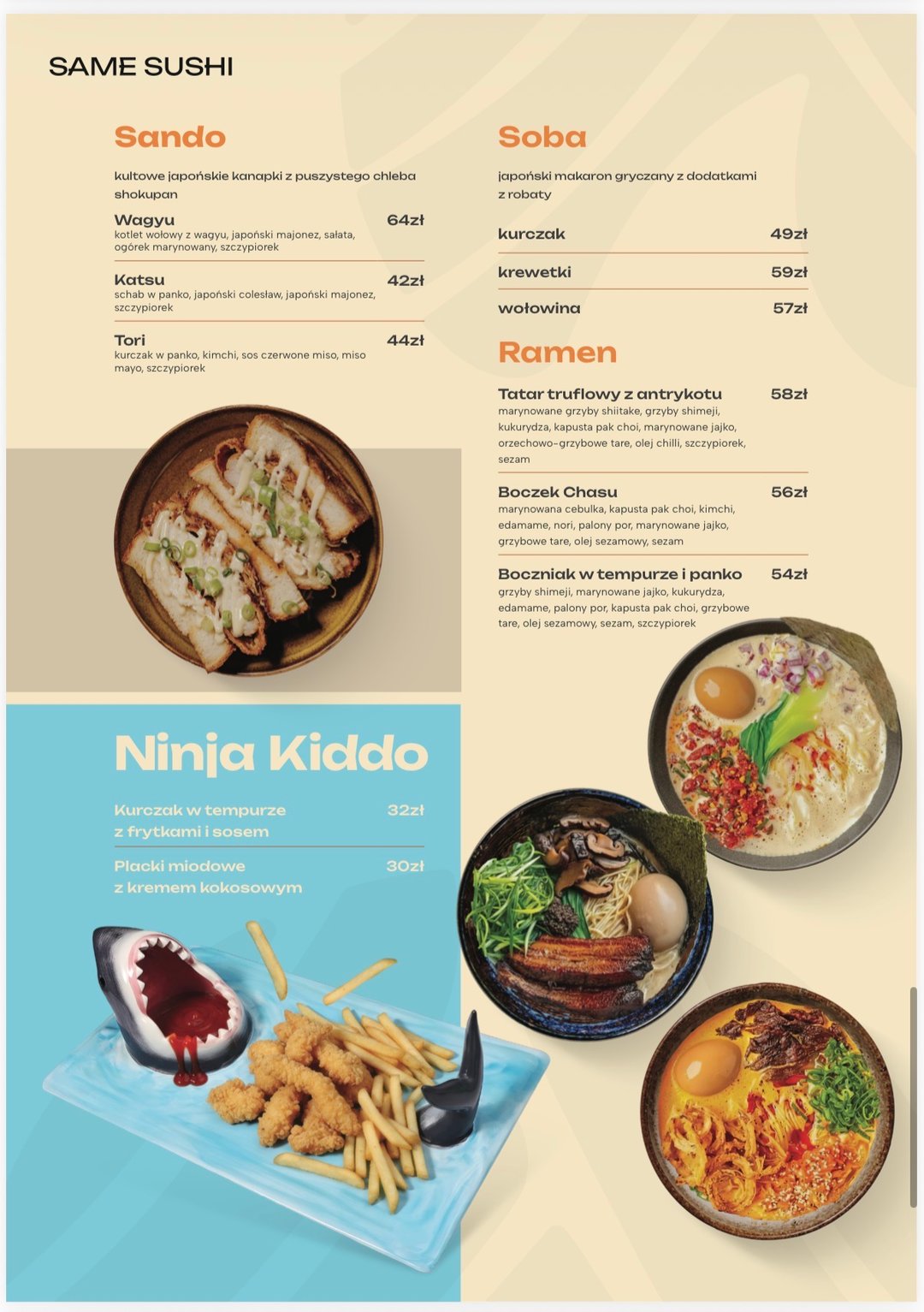 SAME SUSHI

Sando

kultowe japońskie kanapki z puszystego chleba shokupan

Wagyu 64zł
kotlet wołowy z wagyu, japoński majonez, sałata, ogórek marynowany, szczypiorek

Katsu 42zł
schab w panko, japoński colesław, japoński majonez, szczypiorek

Tori 44zł
kurczak w panko, kimchi, sos czerwone miso, miso mayo, szczypiorek

Ninja Kiddo

Kurczak w tempurze z frytkami i sosem 32zł

Placki miodowe z kremem kokosowym 30zł

Soba

japoński makaron gryczany z dodatkami z robaty

kurczak 49zł

krewetki 59zł

wołowina 57zł

Ramen

Tatar truflowy z antrykotu 58zł
marynowane grzyby shiitake, grzyby shimeji, kukurydza, kapusta pak choi, marynowane jajko, orzechowo-grzybowe tare, olej chilli, szczypiorek, sezam

Boczek Chasu 56zł
marynowana cebulka, kapusta pak choi, kimchi, edamame, nori, palony por, marynowane jajko, grzybowe tare, olej sezamowy, sezam

Boczniak w tempurze i panko 54zł
grzyby shimeji, marynowane jajko, kukurydza, edamame, palony por, kapusta pak choi, grzybowe tare, olej sezamowy, sezam, szczypiorek